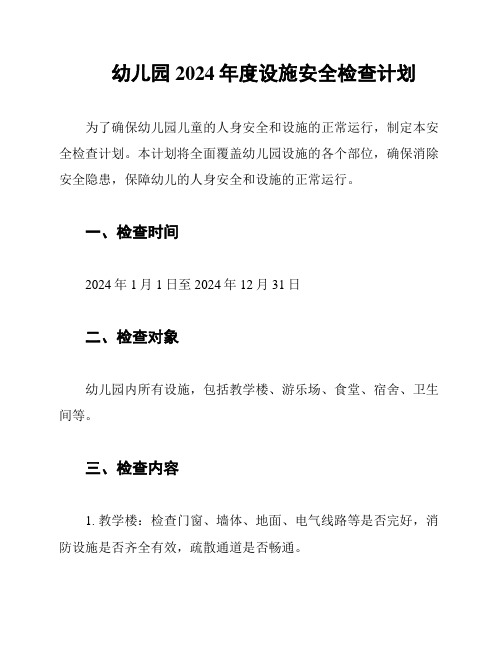 幼儿园 2024 年度设施安全检查计划

为了确保幼儿园儿童的人身安全和设施的正常运行，制定本安全检查计划。本计划将全面覆盖幼儿园设施的各个部位，确保消除安全隐患，保障幼儿的人身安全和设施的正常运行。

一、检查时间

2024 年 1 月 1 日至 2024 年 12 月 31 日

二、检查对象

幼儿园内所有设施，包括教学楼、游乐场、食堂、宿舍、卫生间等。

三、检查内容

1. 教学楼：检查门窗、墙体、地面、电气线路等是否完好，消防设施是否齐全有效，疏散通道是否畅通。